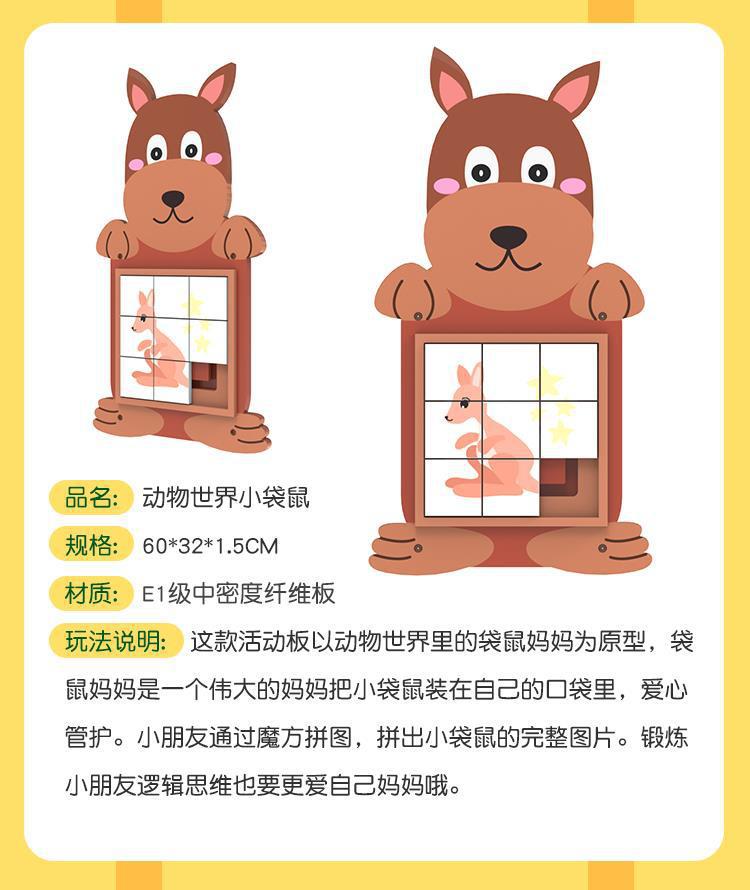 品名: 动物世界小袋鼠

规格: 60*32*1.5CM

材质: E1级中密度纤维板

玩法说明: 这款活动板以动物世界里的袋鼠妈妈为原型，袋鼠妈妈是一个伟大的妈妈把小袋鼠装在自己的口袋里，爱心管护。小朋友通过魔方拼图，拼出小袋鼠的完整图片。锻炼小朋友逻辑思维也要更爱自己妈妈哦。